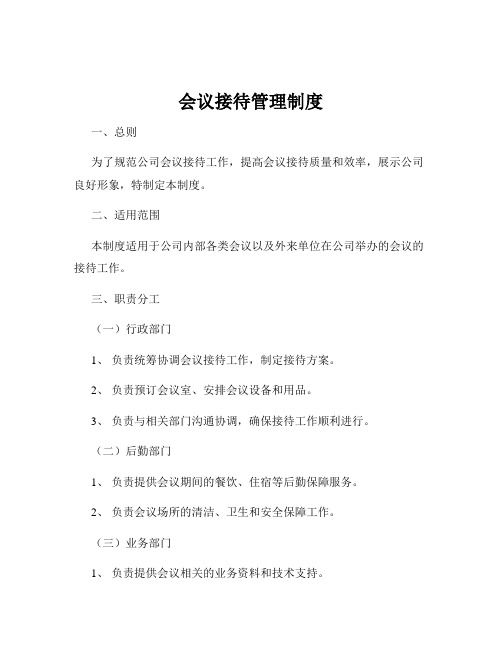 会议接待管理制度

一、总则

为了规范公司会议接待工作，提高会议接待质量和效率，展示公司良好形象，特制定本制度。

二、适用范围

本制度适用于公司内部各类会议以及外来单位在公司举办的会议的接待工作。

三、职责分工

（一）行政部门

1、负责统筹协调会议接待工作，制定接待方案。

2、负责预订会议室、安排会议设备和用品。

3、负责与相关部门沟通协调，确保接待工作顺利进行。

（二）后勤部门

1、负责提供会议期间的餐饮、住宿等后勤保障服务。

2、负责会议场所的清洁、卫生和安全保障工作。

（三）业务部门

1、负责提供会议相关的业务资料和技术支持。